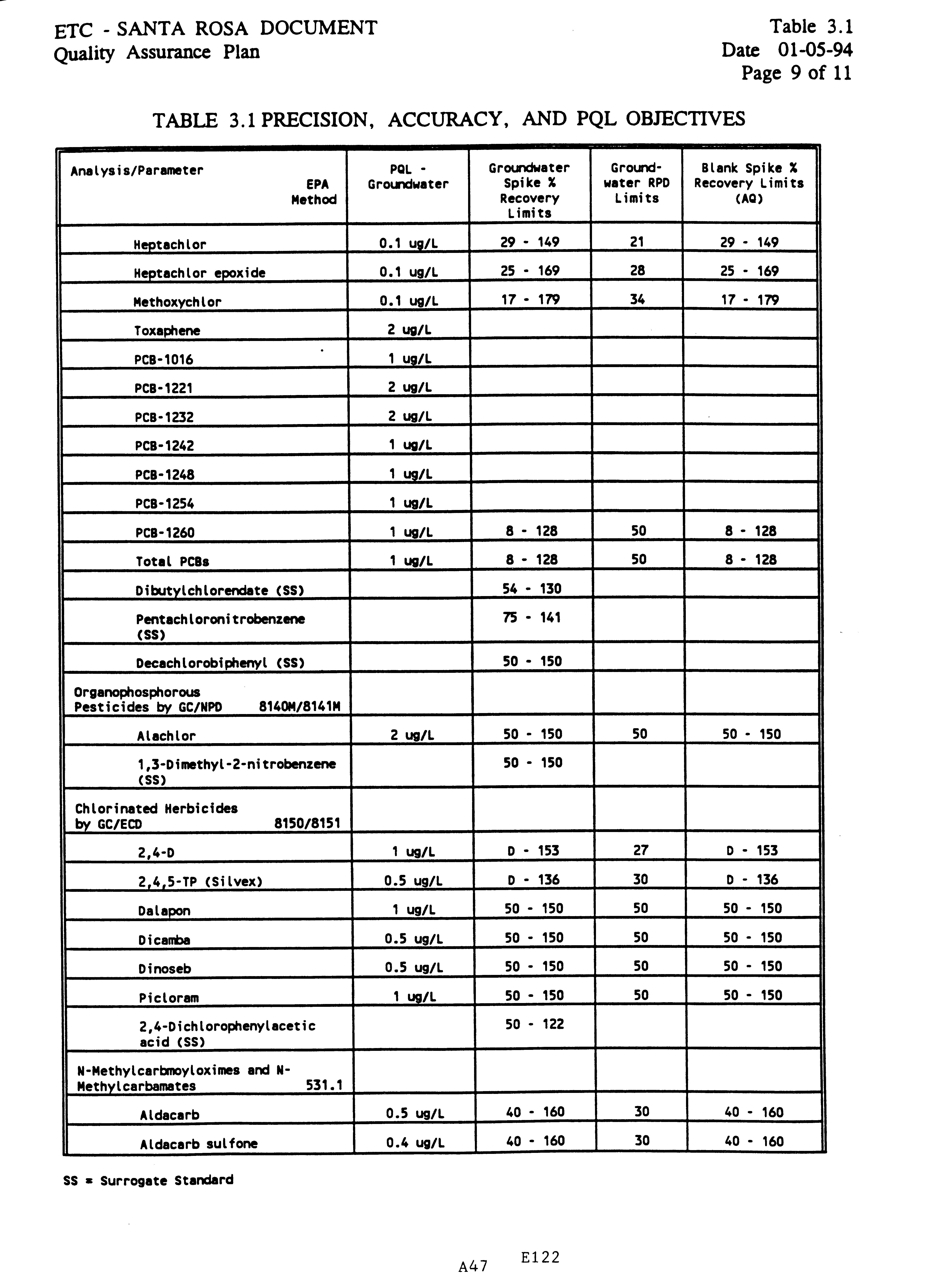 ETC - SANTA ROSA DOCUMENT
Quality Assurance Plan

Table 3.1
Date 01-05-94
Page 9 of 11

TABLE 3.1 PRECISION, ACCURACY, AND PQL OBJECTIVES

| Analysis/Parameter EPA Method | PQL - Groundwater | Groundwater Spike % Recovery Limits | Ground-water RPD Limits | Blank Spike % Recovery Limits (AQ) |
|---|---|---|---|---|
| Heptachlor | 0.1 ug/L | 29 - 149 | 21 | 29 - 149 |
| Heptachlor epoxide | 0.1 ug/L | 25 - 169 | 28 | 25 - 169 |
| Methoxychlor | 0.1 ug/L | 17 - 179 | 34 | 17 - 179 |
| Toxaphene | 2 ug/L | | | |
| PCB-1016 | 1 ug/L | | | |
| PCB-1221 | 2 ug/L | | | |
| PCB-1232 | 2 ug/L | | | |
| PCB-1242 | 1 ug/L | | | |
| PCB-1248 | 1 ug/L | | | |
| PCB-1254 | 1 ug/L | | | |
| PCB-1260 | 1 ug/L | 8 - 128 | 50 | 8 - 128 |
| Total PCBs | 1 ug/L | 8 - 128 | 50 | 8 - 128 |
| Dibutylchlorendate (SS) | | 54 - 130 | | |
| Pentachloronitrobenzene (SS) | | 75 - 141 | | |
| Decachlorobiphenyl (SS) | | 50 - 150 | | |
| Organophosphorous Pesticides by GC/NPD 8140M/8141M | | | | |
| Alachlor | 2 ug/L | 50 - 150 | 50 | 50 - 150 |
| 1,3-Dimethyl-2-nitrobenzene (SS) | | 50 - 150 | | |
| Chlorinated Herbicides by GC/ECD 8150/8151 | | | | |
| 2,4-D | 1 ug/L | D - 153 | 27 | D - 153 |
| 2,4,5-TP (Silvex) | 0.5 ug/L | D - 136 | 30 | D - 136 |
| Dalapon | 1 ug/L | 50 - 150 | 50 | 50 - 150 |
| Dicamba | 0.5 ug/L | 50 - 150 | 50 | 50 - 150 |
| Dinoseb | 0.5 ug/L | 50 - 150 | 50 | 50 - 150 |
| Picloram | 1 ug/L | 50 - 150 | 50 | 50 - 150 |
| 2,4-Dichlorophenylacetic acid (SS) | | 50 - 122 | | |
| N-Methylcarbmoyloximes and N-Methylcarbamates 531.1 | | | | |
| Aldacarb | 0.5 ug/L | 40 - 160 | 30 | 40 - 160 |
| Aldacarb sulfone | 0.4 ug/L | 40 - 160 | 30 | 40 - 160 |

SS = Surrogate Standard

A47 E122